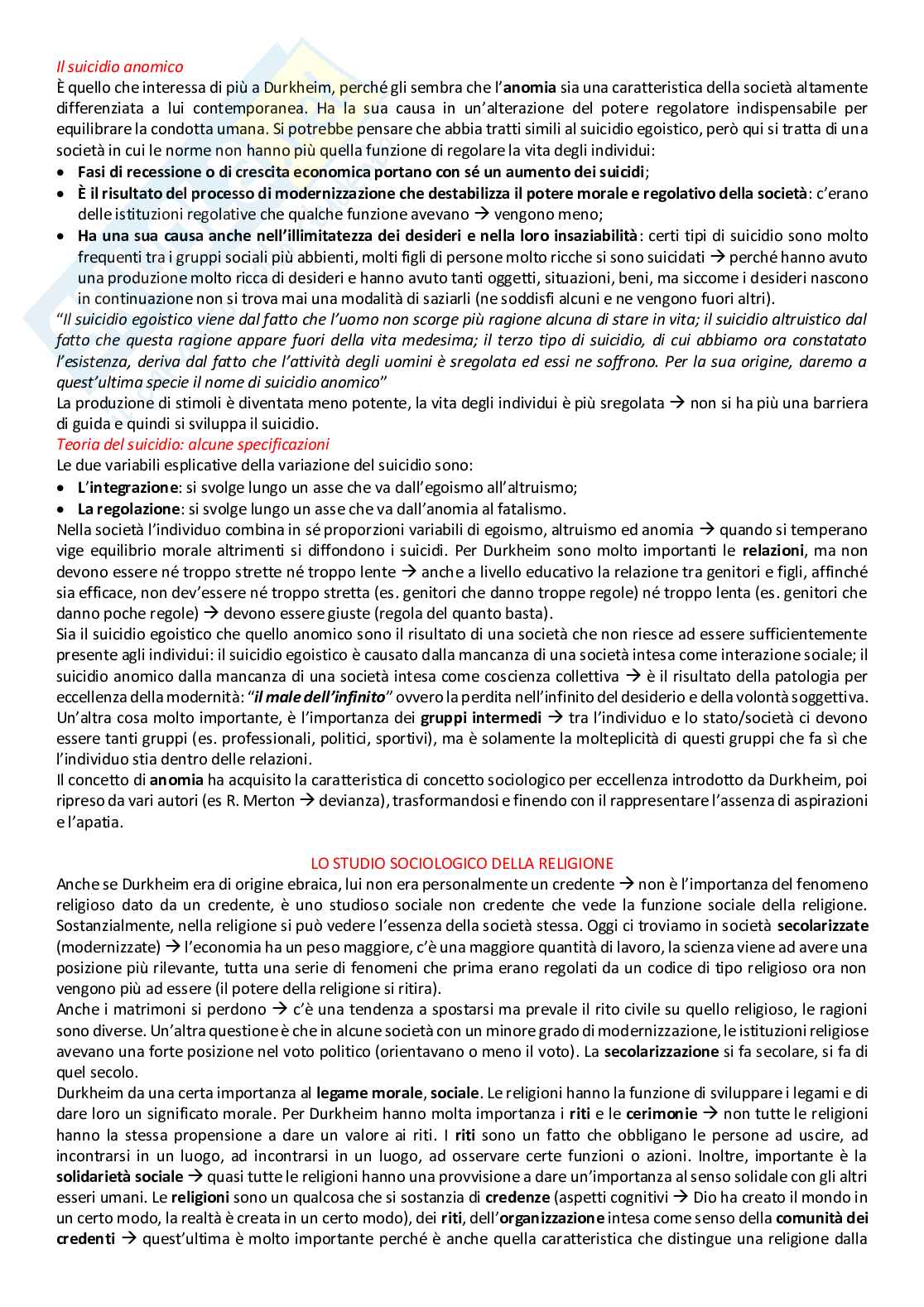 Il suicidio anomico
È quello che interessa di più a Durkheim, perché gli sembra che l'anomia sia una caratteristica della società altamente differenziata a lui contemporanea. Ha la sua causa in un'alterazione del potere regolatore indispensabile per equilibrare la condotta umana. Si potrebbe pensare che abbia tratti simili al suicidio egoistico, però qui si tratta di una società in cui le norme non hanno più quella funzione di regolare la vita degli individui:
• Fasi di recessione o di crescita economica portano con sé un aumento dei suicidi;
• È il risultato del processo di modernizzazione che destabilizza il potere morale e regolativo della società: c'erano delle istituzioni regolative che qualche funzione avevano → vengono meno;
• Ha una sua causa anche nell'illimitatezza dei desideri e nella loro insaziabilità: certi tipi di suicidio sono molto frequenti tra i gruppi sociali più abbienti, molti figli di persone molto ricche si sono suicidati → perché hanno avuto una produzione molto ricca di desideri e hanno avuto tanti oggetti, situazioni, beni, ma siccome i desideri nascono in continuazione non si trova mai una modalità di saziarli (ne soddisfi alcuni e ne vengono fuori altri).
"Il suicidio egoistico viene dal fatto che l'uomo non scorge più ragione alcuna di stare in vita; il suicidio altruistico dal fatto che questa ragione appare fuori della vita medesima; il terzo tipo di suicidio, di cui abbiamo ora constatato l'esistenza, deriva dal fatto che l'attività degli uomini è sregolata ed essi ne soffrono. Per la sua origine, daremo a quest'ultima specie il nome di suicidio anomico"
La produzione di stimoli è diventata meno potente, la vita degli individui è più sregolata → non si ha più una barriera di guida e quindi si sviluppa il suicidio.
Teoria del suicidio: alcune specificazioni
Le due variabili esplicative della variazione del suicidio sono:
• L'integrazione: si svolge lungo un asse che va dall'egoismo all'altruismo;
• La regolazione: si svolge lungo un asse che va dall'anomia al fatalismo.
Nella società l'individuo combina in sé proporzioni variabili di egoismo, altruismo ed anomia → quando si temperano vige equilibrio morale altrimenti si diffondono i suicidi. Per Durkheim sono molto importanti le relazioni, ma non devono essere né troppo strette né troppo lente → anche a livello educativo la relazione tra genitori e figli, affinché sia efficace, non dev'essere né troppo stretta (es. genitori che danno troppe regole) né troppo lenta (es. genitori che danno poche regole) → devono essere giuste (regola del quanto basta).
Sia il suicidio egoistico che quello anomico sono il risultato di una società che non riesce ad essere sufficientemente presente agli individui: il suicidio egoistico è causato dalla mancanza di una società intesa come interazione sociale; il suicidio anomico dalla mancanza di una società intesa come coscienza collettiva → è il risultato della patologia per eccellenza della modernità: "il male dell'infinito" ovvero la perdita nell'infinito del desiderio e della volontà soggettiva.
Un'altra cosa molto importante, è l'importanza dei gruppi intermedi → tra l'individuo e lo stato/società ci devono essere tanti gruppi (es. professionali, politici, sportivi), ma è solamente la molteplicità di questi gruppi che fa sì che l'individuo stia dentro delle relazioni.
Il concetto di anomia ha acquisito la caratteristica di concetto sociologico per eccellenza introdotto da Durkheim, poi ripreso da vari autori (es R. Merton → devianza), trasformandosi e finendo con il rappresentare l'assenza di aspirazioni e l'apatia.

LO STUDIO SOCIOLOGICO DELLA RELIGIONE
Anche se Durkheim era di origine ebraica, lui non era personalmente un credente → non è l'importanza del fenomeno religioso dato da un credente, è uno studioso sociale non credente che vede la funzione sociale della religione. Sostanzialmente, nella religione si può vedere l'essenza della società stessa. Oggi ci troviamo in società secolarizzate (modernizzate) → l'economia ha un peso maggiore, c'è una maggiore quantità di lavoro, la scienza viene ad avere una posizione più rilevante, tutta una serie di fenomeni che prima erano regolati da un codice di tipo religioso ora non vengono più ad essere (il potere della religione si ritira).
Anche i matrimoni si perdono → c'è una tendenza a spostarsi ma prevale il rito civile su quello religioso, le ragioni sono diverse. Un'altra questione è che in alcune società con un minore grado di modernizzazione, le istituzioni religiose avevano una forte posizione nel voto politico (orientavano o meno il voto). La secolarizzazione si fa secolare, si fa di quel secolo.
Durkheim da una certa importanza al legame morale, sociale. Le religioni hanno la funzione di sviluppare i legami e di dare loro un significato morale. Per Durkheim hanno molta importanza i riti e le cerimonie → non tutte le religioni hanno la stessa propensione a dare un valore ai riti. I riti sono un fatto che obbligano le persone ad uscire, ad incontrarsi in un luogo, ad incontrarsi in un luogo, ad osservare certe funzioni o azioni. Inoltre, importante è la solidarietà sociale → quasi tutte le religioni hanno una provvisione a dare un'importanza al senso solidale con gli altri esseri umani. Le religioni sono un qualcosa che si sostanzia di credenze (aspetti cognitivi → Dio ha creato il mondo in un certo modo, la realtà è creata in un certo modo), dei riti, dell'organizzazione intesa come senso della comunità dei credenti → quest'ultima è molto importante perché è anche quella caratteristica che distingue una religione dalla